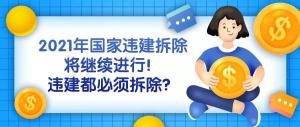 2021年国家违建拆除
将继续进行!
违建都必须拆除?

$

$

$